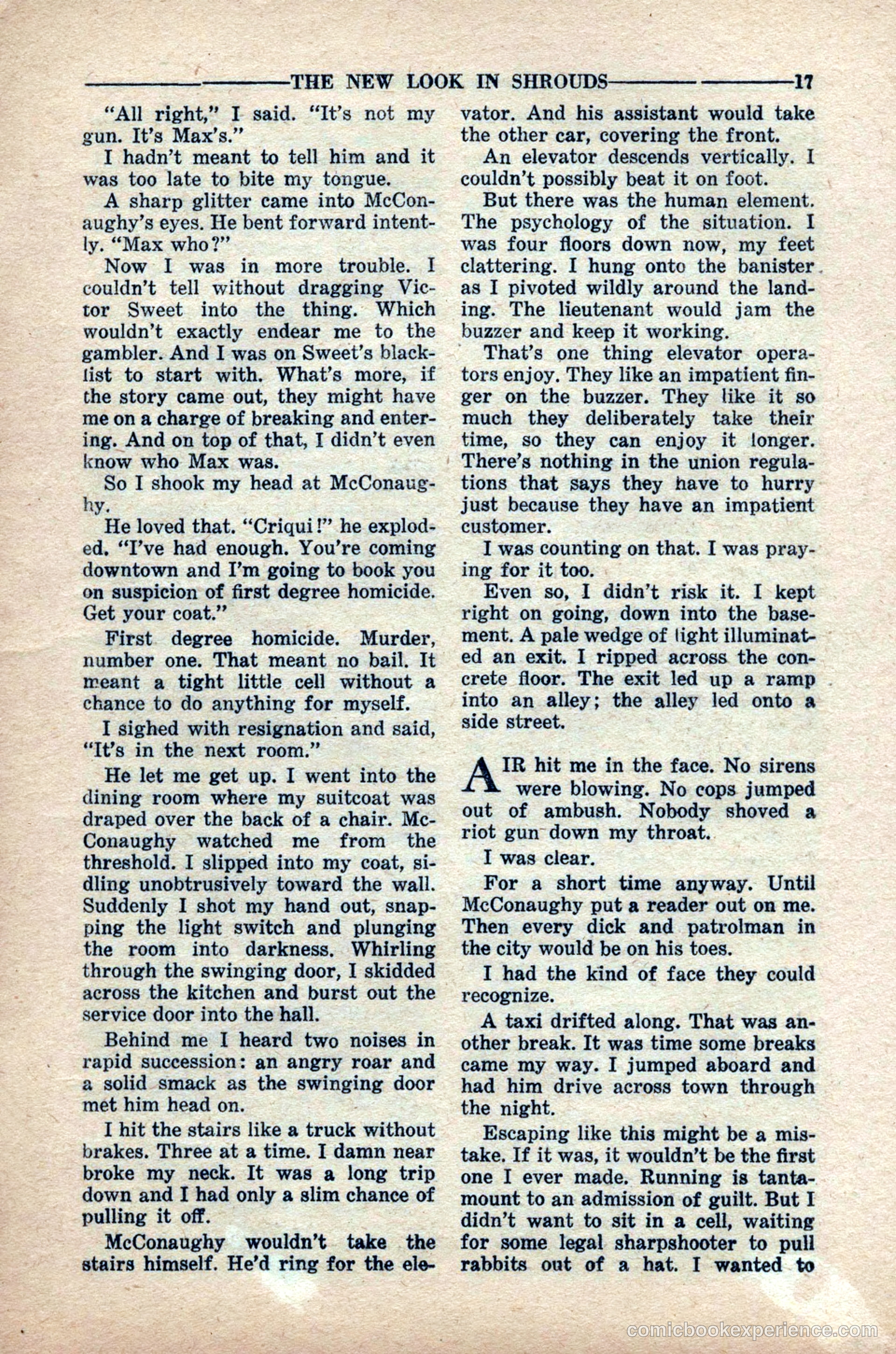 THE NEW LOOK IN SHROUDS 17

"All right," I said. "It's not my gun. It's Max's."

I hadn't meant to tell him and it was too late to bite my tongue.

A sharp glitter came into McConaughy's eyes. He bent forward intently. "Max who?"

Now I was in more trouble. I couldn't tell without dragging Victor Sweet into the thing. Which wouldn't exactly endear me to the gambler. And I was on Sweet's blacklist to start with. What's more, if the story came out, they might have me on a charge of breaking and entering. And on top of that, I didn't even know who Max was.

So I shook my head at McConaughy.

He loved that. "Criqui!" he exploded. "I've had enough. You're coming downtown and I'm going to book you on suspicion of first degree homicide. Get your coat."

First degree homicide. Murder, number one. That meant no bail. It meant a tight little cell without a chance to do anything for myself.

I sighed with resignation and said, "It's in the next room."

He let me get up. I went into the dining room where my suitcoat was draped over the back of a chair. McConaughy watched me from the threshold. I slipped into my coat, sidling unobtrusively toward the wall. Suddenly I shot my hand out, snapping the light switch and plunging the room into darkness. Whirling through the swinging door, I skidded across the kitchen and burst out the service door into the hall.

Behind me I heard two noises in rapid succession: an angry roar and a solid smack as the swinging door met him head on.

I hit the stairs like a truck without brakes. Three at a time. I damn near broke my neck. It was a long trip down and I had only a slim chance of pulling it off.

McConaughy wouldn't take the stairs himself. He'd ring for the elevator. And his assistant would take the other car, covering the front.

An elevator descends vertically. I couldn't possibly beat it on foot.

But there was the human element. The psychology of the situation. I was four floors down now, my feet clattering. I hung onto the banister as I pivoted wildly around the landing. The lieutenant would jam the buzzer and keep it working.

That's one thing elevator operators enjoy. They like an impatient finger on the buzzer. They like it so much they deliberately take their time, so they can enjoy it longer. There's nothing in the union regulations that says they have to hurry just because they have an impatient customer.

I was counting on that. I was praying for it too.

Even so, I didn't risk it. I kept right on going, down into the basement. A pale wedge of light illuminated an exit. I ripped across the concrete floor. The exit led up a ramp into an alley; the alley led onto a side street.

AIR hit me in the face. No sirens were blowing. No cops jumped out of ambush. Nobody shoved a riot gun down my throat.

I was clear.

For a short time anyway. Until McConaughy put a reader out on me. Then every dick and patrolman in the city would be on his toes.

I had the kind of face they could recognize.

A taxi drifted along. That was another break. It was time some breaks came my way. I jumped aboard and had him drive across town through the night.

Escaping like this might be a mistake. If it was, it wouldn't be the first one I ever made. Running is tantamount to an admission of guilt. But I didn't want to sit in a cell, waiting for some legal sharpshooter to pull rabbits out of a hat. I wanted to

comicbookexperience.com